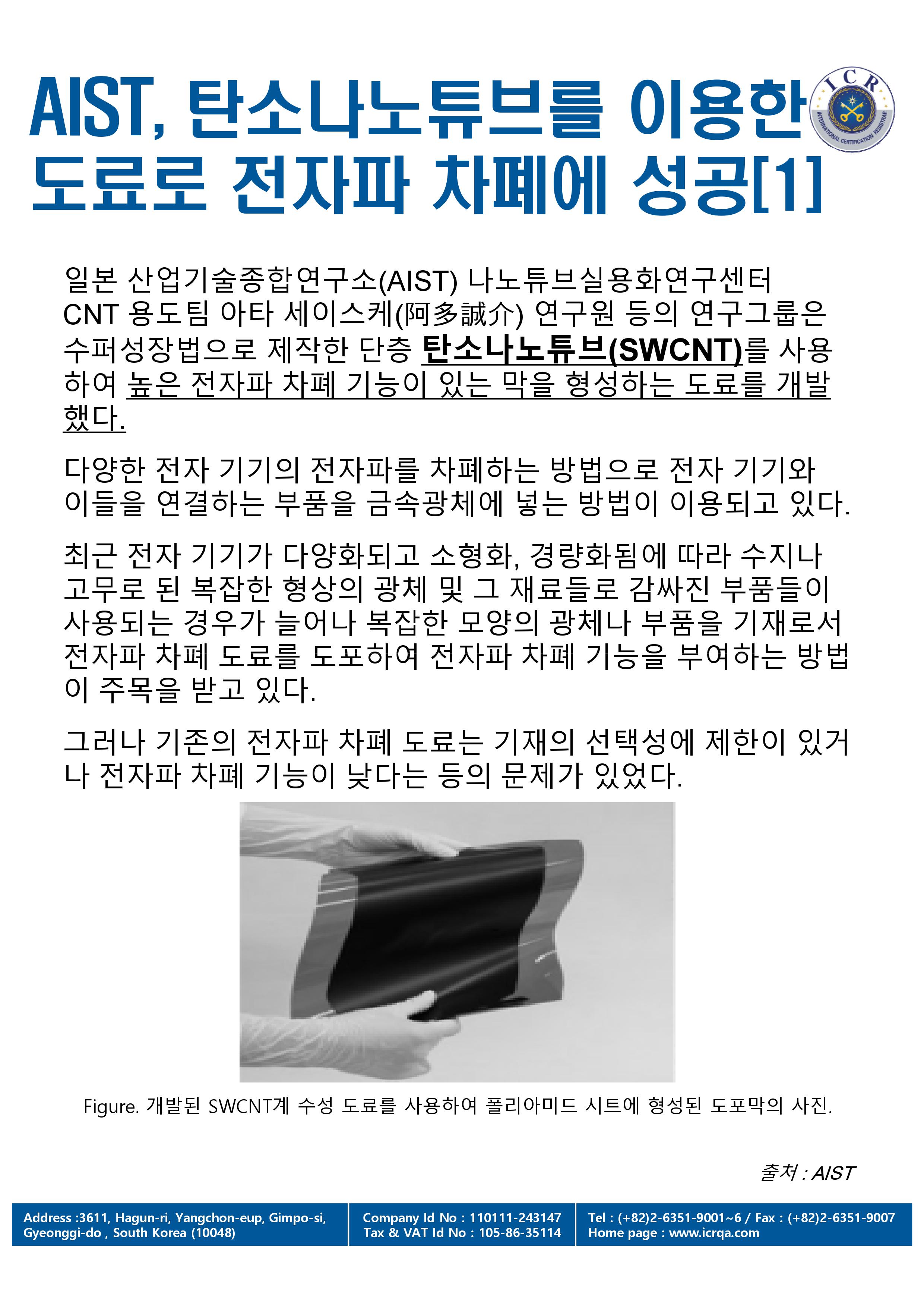 AIST, 탄소나노튜브를 이용한 도료로 전자파 차폐에 성공[1]

ICR
INTERNATIONAL CERTIFICATION REGISTRAR

일본 산업기술종합연구소(AIST) 나노튜브실용화연구센터 CNT 용도팀 아타 세이스케(阿多誠介) 연구원 등의 연구그룹은 수퍼성장법으로 제작한 단층 탄소나노튜브(SWCNT)를 사용하여 높은 전자파 차폐 기능이 있는 막을 형성하는 도료를 개발했다.

다양한 전자 기기의 전자파를 차폐하는 방법으로 전자 기기와 이들을 연결하는 부품을 금속광체에 넣는 방법이 이용되고 있다.

최근 전자 기기가 다양화되고 소형화, 경량화됨에 따라 수지나 고무로 된 복잡한 형상의 광체 및 그 재료들로 감싸진 부품들이 사용되는 경우가 늘어나 복잡한 모양의 광체나 부품을 기재로서 전자파 차폐 도료를 도포하여 전자파 차폐 기능을 부여하는 방법이 주목을 받고 있다.

그러나 기존의 전자파 차폐 도료는 기재의 선택성에 제한이 있거나 전자파 차폐 기능이 낮다는 등의 문제가 있었다.

Figure. 개발된 SWCNT계 수성 도료를 사용하여 폴리아미드 시트에 형성된 도포막의 사진.

출처 : AIST

Address :3611, Hagun-ri, Yangchon-eup, Gimpo-si, Gyeonggi-do , South Korea (10048)

Company Id No : 110111-243147
Tax & VAT Id No : 105-86-35114

Tel : (+82)2-6351-9001~6 / Fax : (+82)2-6351-9007
Home page : www.icrqa.com